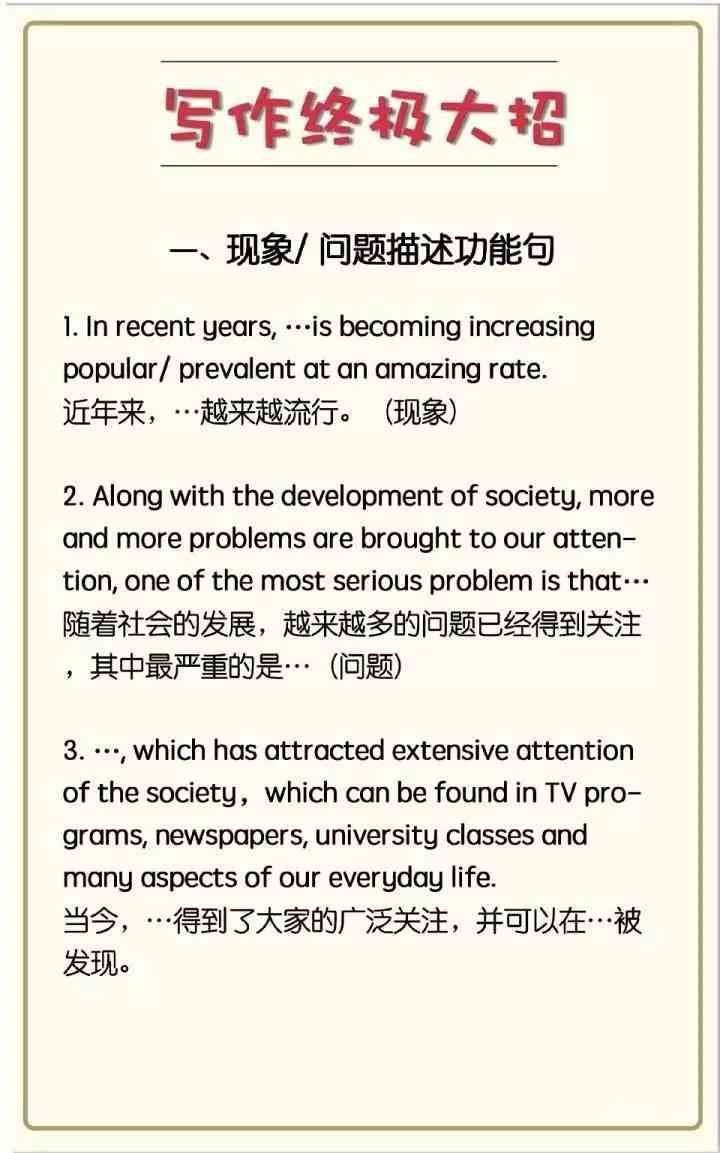 写作终极大招

一、现象/ 问题描述功能句

1. In recent years, …is becoming increasing popular/ prevalent at an amazing rate.
近年来，…越来越流行。（现象）

2. Along with the development of society, more and more problems are brought to our attention, one of the most serious problem is that…
随着社会的发展，越来越多的问题已经得到关注，其中最严重的是…（问题）

3. …, which has attracted extensive attention of the society，which can be found in TV programs, newspapers, university classes and many aspects of our everyday life.
当今，…得到了大家的广泛关注，并可以在…被发现。